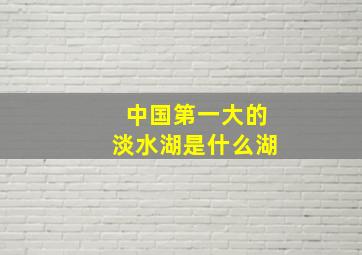 中国第一大的
淡水湖是什么湖